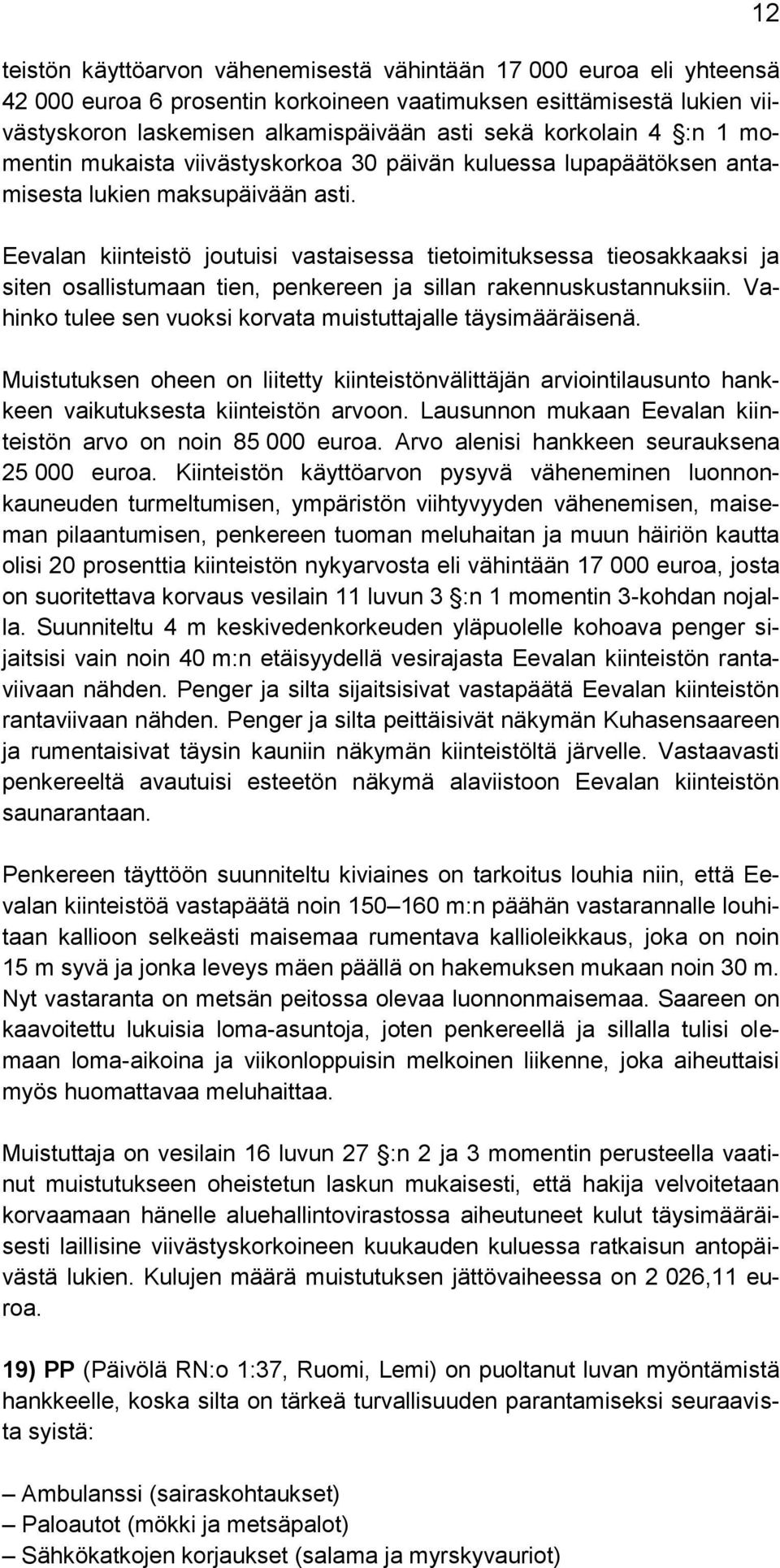 12

teistön käyttöarvon vähenemisestä vähintään 17 000 euroa eli yhteensä 42 000 euroa 6 prosentin korkoineen vaatimuksen esittämisestä lukien viivästyskoron laskemisen alkamispäivään asti sekä korkolain 4 §:n 1 momentin mukaista viivästyskorkoa 30 päivän kuluessa lupapäätöksen antamisesta lukien maksupäivään asti.

Eevalan kiinteistö joutuisi vastaisessa tietoimituksessa tieosakkaaksi ja siten osallistumaan tien, penkereen ja sillan rakennuskustannuksiin. Vahinko tulee sen vuoksi korvata muistuttajalle täysimääräisenä.

Muistutuksen oheen on liitetty kiinteistönvälittäjän arviointilausunto hankkeen vaikutuksesta kiinteistön arvoon. Lausunnon mukaan Eevalan kiinteistön arvo on noin 85 000 euroa. Arvo alenisi hankkeen seurauksena 25 000 euroa. Kiinteistön käyttöarvon pysyvä väheneminen luonnonkauneuden turmeltumisen, ympäristön viihtyvyyden vähenemisen, maiseman pilaantumisen, penkereen tuoman meluhaitan ja muun häiriön kautta olisi 20 prosenttia kiinteistön nykyarvosta eli vähintään 17 000 euroa, josta on suoritettava korvaus vesilain 11 luvun 3 §:n 1 momentin 3-kohdan nojalla. Suunniteltu 4 m keskivedenkorkeuden yläpuolelle kohoava penger sijaitsisi vain noin 40 m:n etäisyydellä vesirajasta Eevalan kiinteistön rantaviivaan nähden. Penger ja silta sijaitsisivat vastapäätä Eevalan kiinteistön rantaviivaan nähden. Penger ja silta peittäisivät näkymän Kuhasensaareen ja rumentaisivat täysin kauniin näkymän kiinteistöltä järvelle. Vastaavasti penkereeltä avautuisi esteetön näkymä alaviistoon Eevalan kiinteistön saunarantaan.

Penkereen täyttöön suunniteltu kiviaines on tarkoitus louhia niin, että Eevalan kiinteistöä vastapäätä noin 150–160 m:n päähän vastarannalle louhitaan kallioon selkeästi maisemaa rumentava kallioleikkaus, joka on noin 15 m syvä ja jonka leveys mäen päällä on hakemuksen mukaan noin 30 m. Nyt vastaranta on metsän peitossa olevaa luonnonmaisemaa. Saareen on kaavoitettu lukuisia loma-asuntoja, joten penkereellä ja sillalla tulisi olemaan loma-aikoina ja viikonloppuisin melkoinen liikenne, joka aiheuttaisi myös huomattavaa meluhaittaa.

Muistuttaja on vesilain 16 luvun 27 §:n 2 ja 3 momentin perusteella vaatinut muistutukseen oheistetun laskun mukaisesti, että hakija velvoitetaan korvaamaan hänelle aluehallintovirastossa aiheutuneet kulut täysimääräisesti laillisine viivästyskorkoineen kuukauden kuluessa ratkaisun antopäivästä lukien. Kulujen määrä muistutuksen jättövaiheessa on 2 026,11 euroa.

19) PP (Päivölä RN:o 1:37, Ruomi, Lemi) on puoltanut luvan myöntämistä hankkeelle, koska silta on tärkeä turvallisuuden parantamiseksi seuraavista syistä:

– Ambulanssi (sairaskohtaukset)
– Paloautot (mökki ja metsäpalot)
– Sähkökatkojen korjaukset (salama ja myrskyvauriot)